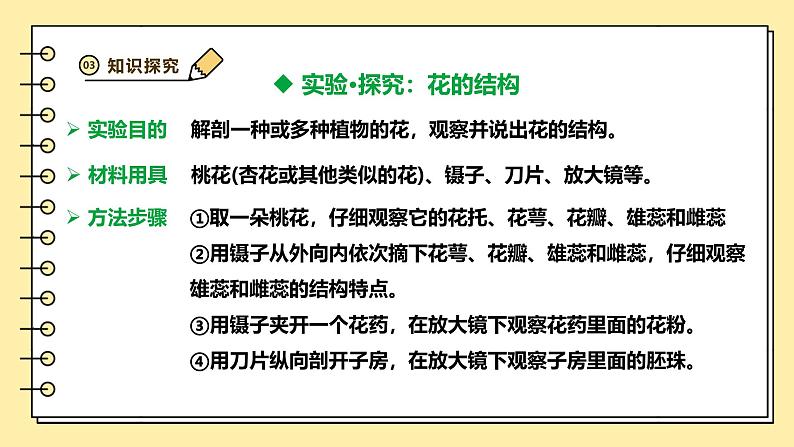 03 知识探究

◆ 实验•探究：花的结构

➢ 实验目的 解剖一种或多种植物的花，观察并说出花的结构。

➢ 材料用具 桃花(杏花或其他类似的花)、镊子、刀片、放大镜等。

➢ 方法步骤 ①取一朵桃花，仔细观察它的花托、花萼、花瓣、雄蕊和雌蕊
②用镊子从外向内依次摘下花萼、花瓣、雄蕊和雌蕊，仔细观察雄蕊和雌蕊的结构特点。
③用镊子夹开一个花药，在放大镜下观察花药里面的花粉。
④用刀片纵向剖开子房，在放大镜下观察子房里面的胚珠。